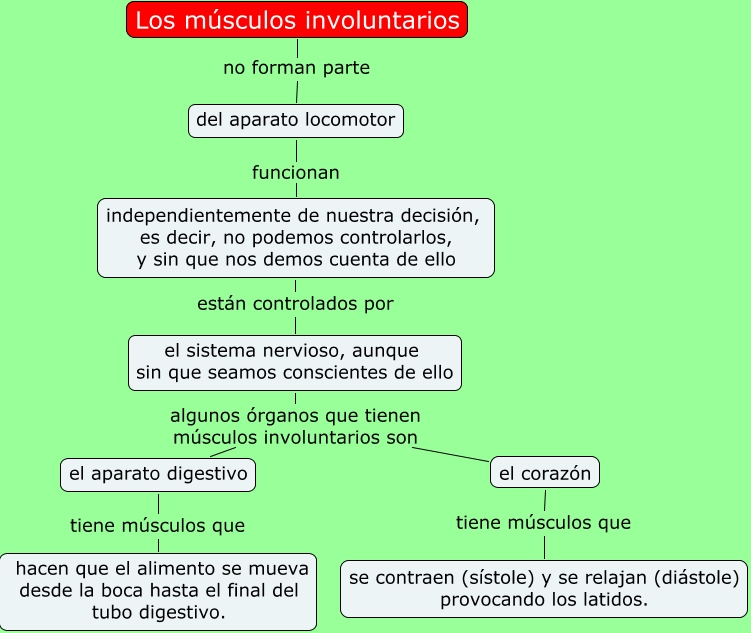 Los músculos involuntarios

no forman parte

del aparato locomotor

funcionan

independientemente de nuestra decisión, es decir, no podemos controlarlos, y sin que nos demos cuenta de ello

están controlados por

el sistema nervioso, aunque sin que seamos conscientes de ello

algunos órganos que tienen músculos involuntarios son

el aparato digestivo

tiene músculos que

hacen que el alimento se mueva desde la boca hasta el final del tubo digestivo.

el corazón

tiene músculos que

se contraen (sístole) y se relajan (diástole) provocando los latidos.